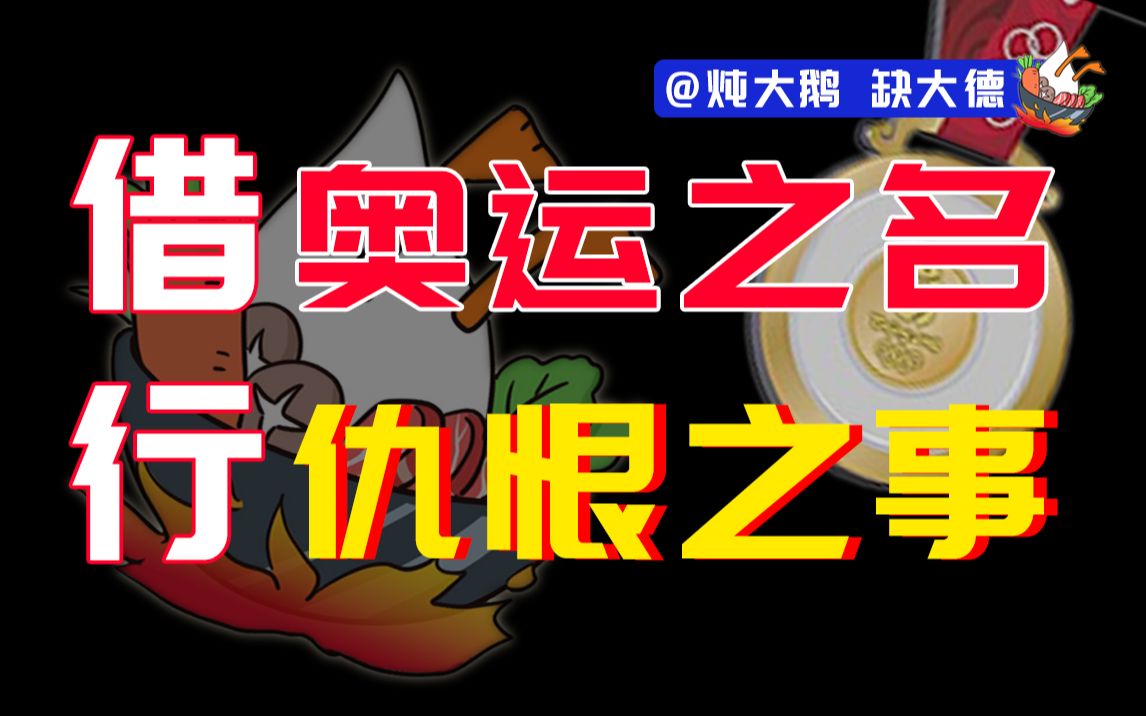 @炖大鹅 缺大德

借奥运之名
行仇恨之事